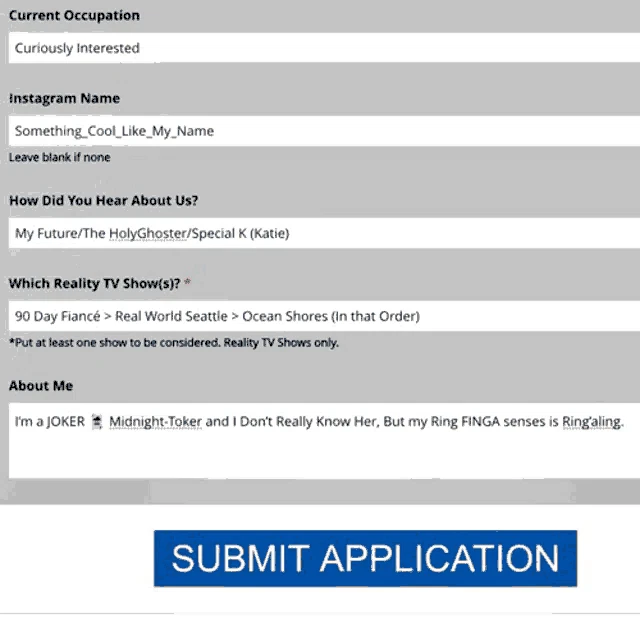 Current Occupation

Curiously Interested

Instagram Name

Something_Cool_Like_My_Name

Leave blank if none

How Did You Hear About Us?

My Future/The HolyGhoster/Special K (Katie)

Which Reality TV Show(s)? *

90 Day Fiancé > Real World Seattle > Ocean Shores (In that Order)

*Put at least one show to be considered. Reality TV Shows only.

About Me

I'm a JOKER 🃏 Midnight-Toker and I Don't Really Know Her, But my Ring FINGA senses is Ring'aling.

SUBMIT APPLICATION